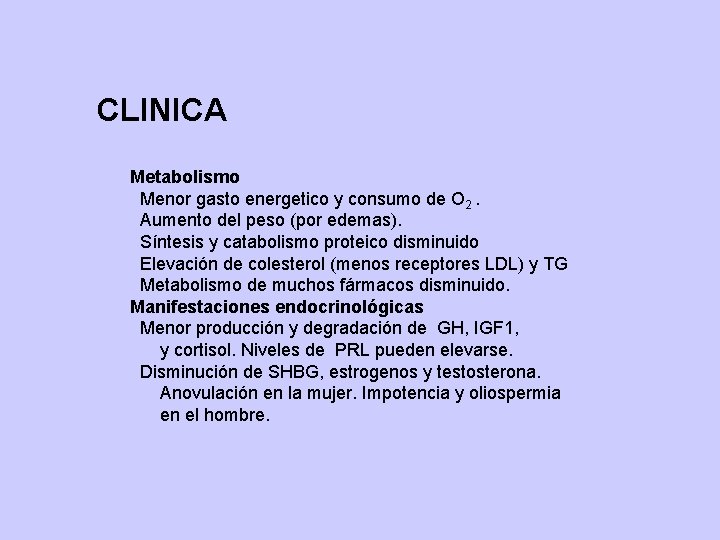 CLINICA

Metabolismo
Menor gasto energetico y consumo de $O_2$ .
Aumento del peso (por edemas).
Síntesis y catabolismo proteico disminuido
Elevación de colesterol (menos receptores LDL) y TG
Metabolismo de muchos fármacos disminuido.
Manifestaciones endocrinológicas
Menor producción y degradación de GH, IGF1, y cortisol. Niveles de PRL pueden elevarse.
Disminución de SHBG, estrogenos y testosterona. Anovulación en la mujer. Impotencia y oliospermia en el hombre.